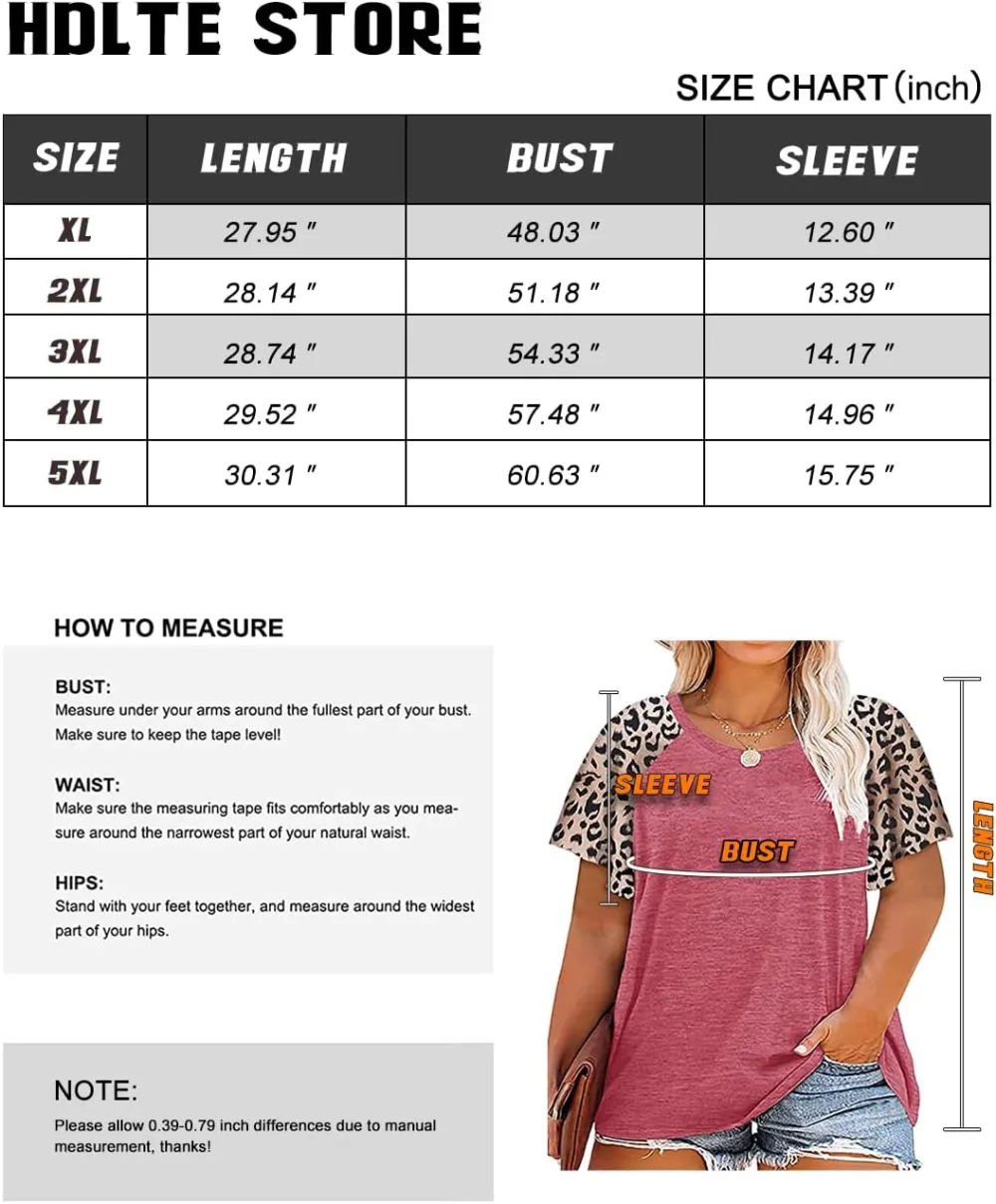 HDLTE STORE

SIZE CHART (inch)

| SIZE | LENGTH | BUST | SLEEVE |
|---|---|---|---|
| XL | 27.95 " | 48.03 " | 12.60 " |
| 2XL | 28.14 " | 51.18 " | 13.39 " |
| 3XL | 28.74 " | 54.33 " | 14.17 " |
| 4XL | 29.52 " | 57.48 " | 14.96 " |
| 5XL | 30.31 " | 60.63 " | 15.75 " |

HOW TO MEASURE

BUST:
Measure under your arms around the fullest part of your bust. Make sure to keep the tape level!

WAIST:
Make sure the measuring tape fits comfortably as you measure around the narrowest part of your natural waist.

HIPS:
Stand with your feet together, and measure around the widest part of your hips.

NOTE:
Please allow 0.39-0.79 inch differences due to manual measurement, thanks!

SLEEVE
BUST
LENGTH